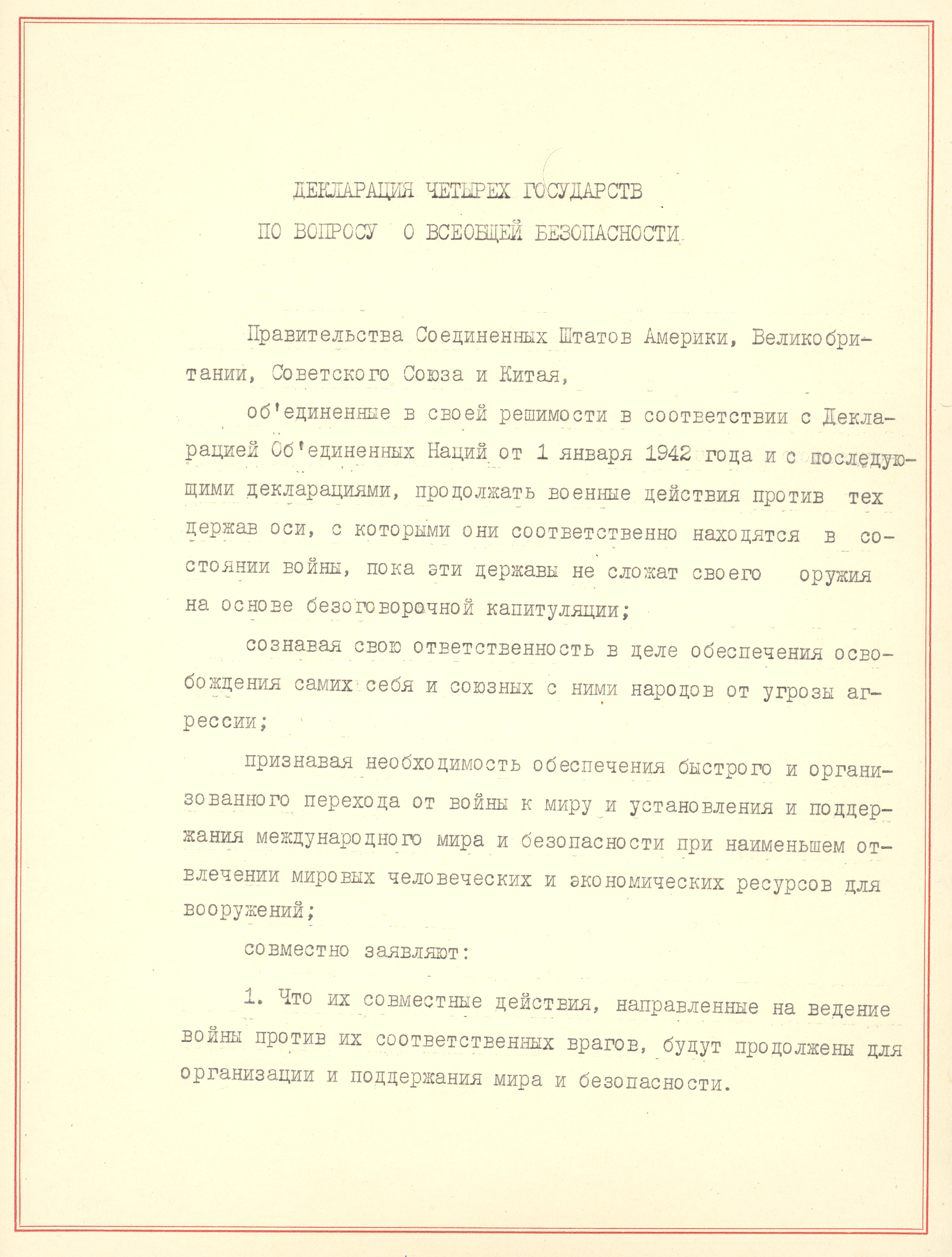 ДЕКЛАРАЦИЯ ЧЕТЫРЕХ ГОСУДАРСТВ
ПО ВОПРОСУ О ВСЕОБЩЕЙ БЕЗОПАСНОСТИ

Правительства Соединенных Штатов Америки, Великобритании, Советского Союза и Китая,

об'единенные в своей решимости в соответствии с Декларацией Об'единенных Наций от 1 января 1942 года и с последующими декларациями, продолжать военные действия против тех держав оси, с которыми они соответственно находятся в состоянии войны, пока эти державы не сложат своего оружия на основе безоговорочной капитуляции;

сознавая свою ответственность в деле обеспечения освобождения самих себя и союзных с ними народов от угрозы агрессии;

признавая необходимость обеспечения быстрого и организованного перехода от войны к миру и установления и поддержания международного мира и безопасности при наименьшем отвлечении мировых человеческих и экономических ресурсов для вооружений;

совместно заявляют:

1. Что их совместные действия, направленные на ведение войны против их соответственных врагов, будут продолжены для организации и поддержания мира и безопасности.